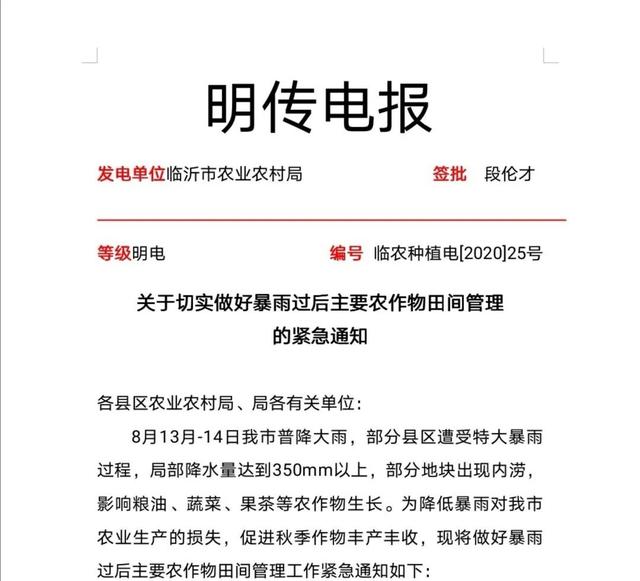 明传电报

发电单位临沂市农业农村局　　　　签批　段伦才

等级明电　　　　编号　临农种植电[2020]25号

关于切实做好暴雨过后主要农作物田间管理的紧急通知

各县区农业农村局、局各有关单位：

8月13月-14日我市普降大雨，部分县区遭受特大暴雨过程，局部降水量达到350mm以上，部分地块出现内涝，影响粮油、蔬菜、果茶等农作物生长。为降低暴雨对我市农业生产的损失，促进秋季作物丰产丰收，现将做好暴雨过后主要农作物田间管理工作紧急通知如下：